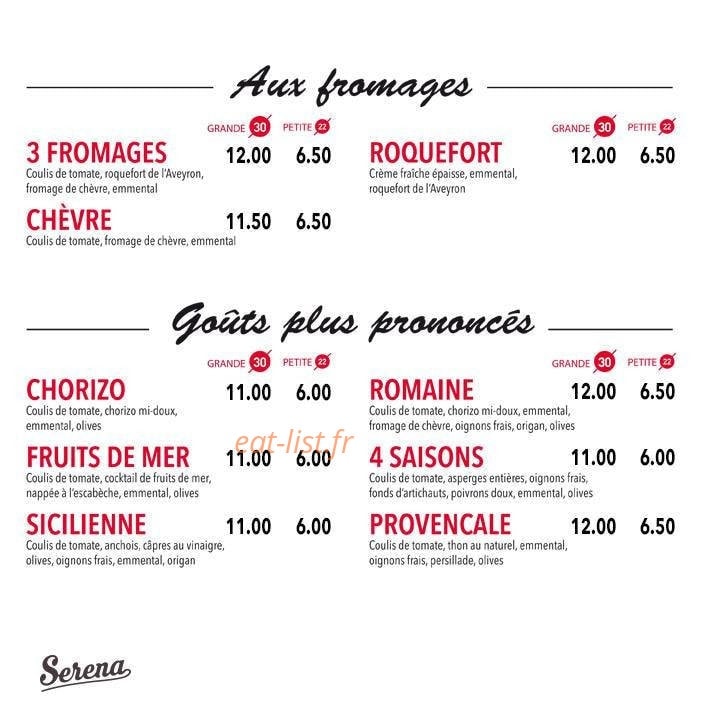 Aux fromages

GRANDE 30 PETITE 22

3 FROMAGES 12.00 6.50
Coulis de tomate, roquefort de l'Aveyron, fromage de chèvre, emmental

CHÈVRE 11.50 6.50
Coulis de tomate, fromage de chèvre, emmental

GRANDE 30 PETITE 22

ROQUEFORT 12.00 6.50
Crème fraîche épaisse, emmental, roquefort de l'Aveyron

Goûts plus prononcés

GRANDE 30 PETITE 22

CHORIZO 11.00 6.00
Coulis de tomate, chorizo mi-doux, emmental, olives

FRUITS DE MER 11.00 6.00
Coulis de tomate, cocktail de fruits de mer, nappée à l'escabèche, emmental, olives

SICILIENNE 11.00 6.00
Coulis de tomate, anchois, câpres au vinaigre, olives, oignons frais, emmental, origan

GRANDE 30 PETITE 22

ROMAINE 12.00 6.50
Coulis de tomate, chorizo mi-doux, emmental, fromage de chèvre, oignons frais, origan, olives

4 SAISONS 11.00 6.00
Coulis de tomate, asperges entières, oignons frais, fonds d'artichauts, poivrons doux, emmental, olives

PROVENCALE 12.00 6.50
Coulis de tomate, thon au naturel, emmental, oignons frais, persillade, olives

eat-list.fr

Serena